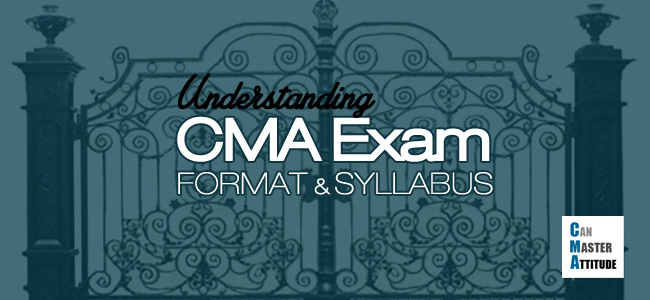 Understanding
CMA Exam
FORMAT & SYLLABUS

CAN
MASTER
ATTITUDE